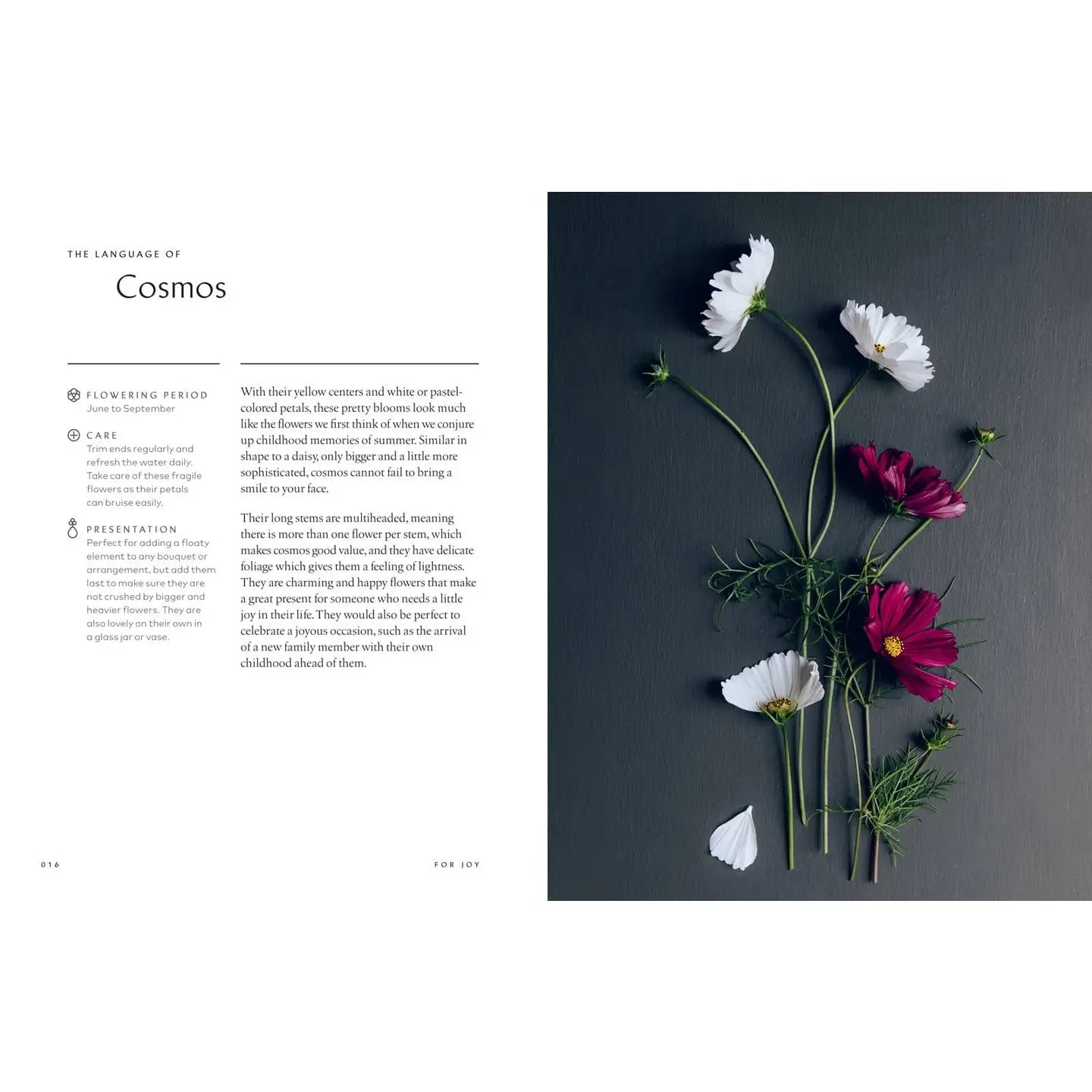 THE LANGUAGE OF

Cosmos

FLOWERING PERIOD
June to September

CARE
Trim ends regularly and refresh the water daily. Take care of these fragile flowers as their petals can bruise easily.

PRESENTATION
Perfect for adding a floaty element to any bouquet or arrangement, but add them last to make sure they are not crushed by bigger and heavier flowers. They are also lovely on their own in a glass jar or vase.

With their yellow centers and white or pastel-colored petals, these pretty blooms look much like the flowers we first think of when we conjure up childhood memories of summer. Similar in shape to a daisy, only bigger and a little more sophisticated, cosmos cannot fail to bring a smile to your face.

Their long stems are multiheaded, meaning there is more than one flower per stem, which makes cosmos good value, and they have delicate foliage which gives them a feeling of lightness. They are charming and happy flowers that make a great present for someone who needs a little joy in their life. They would also be perfect to celebrate a joyous occasion, such as the arrival of a new family member with their own childhood ahead of them.

016

FOR JOY